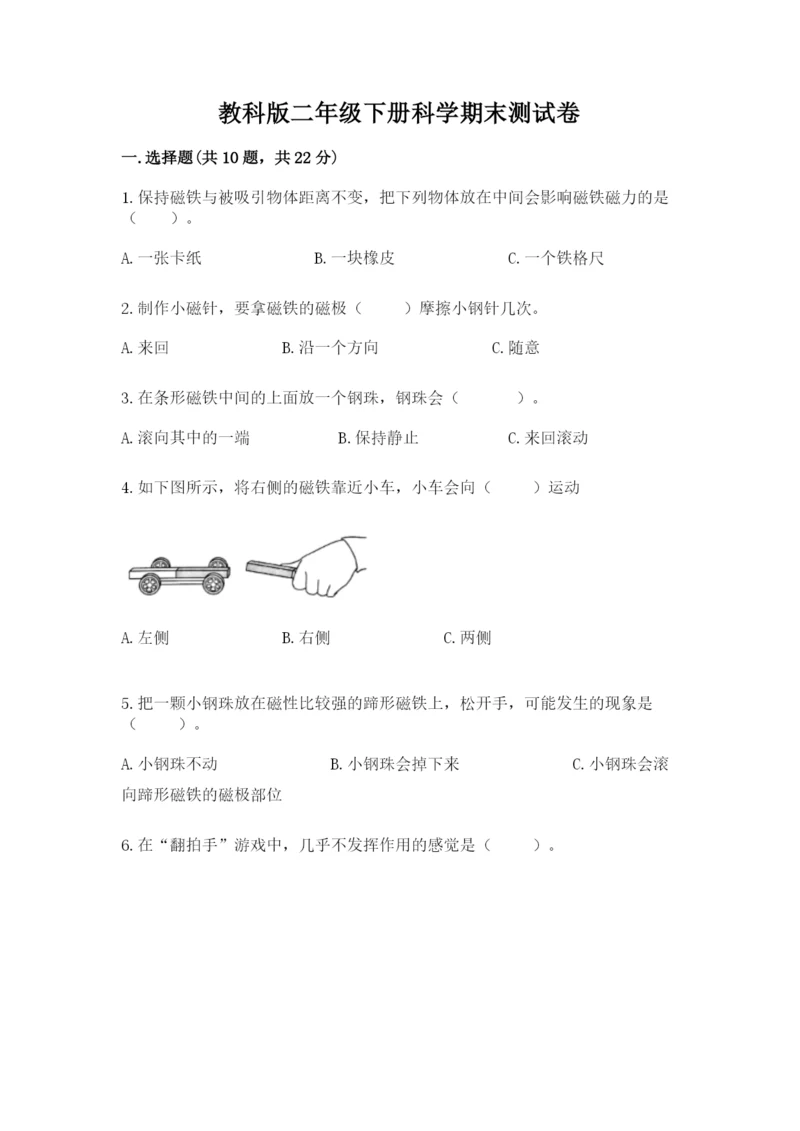 教科版二年级下册科学期末测试卷

一.选择题(共10题，共22分)

1.保持磁铁与被吸引物体距离不变，把下列物体放在中间会影响磁铁磁力的是（　　）。

A.一张卡纸　　B.一块橡皮　　C.一个铁格尺

2.制作小磁针，要拿磁铁的磁极（　　）摩擦小钢针几次。

A.来回　　B.沿一个方向　　C.随意

3.在条形磁铁中间的上面放一个钢珠，钢珠会（　　）。

A.滚向其中的一端　　B.保持静止　　C.来回滚动

4.如下图所示，将右侧的磁铁靠近小车，小车会向（　　）运动

A.左侧　　B.右侧　　C.两侧

5.把一颗小钢珠放在磁性比较强的蹄形磁铁上，松开手，可能发生的现象是（　　）。

A.小钢珠不动　　B.小钢珠会掉下来　　C.小钢珠会滚向蹄形磁铁的磁极部位

6.在“翻拍手”游戏中，几乎不发挥作用的感觉是（　　）。